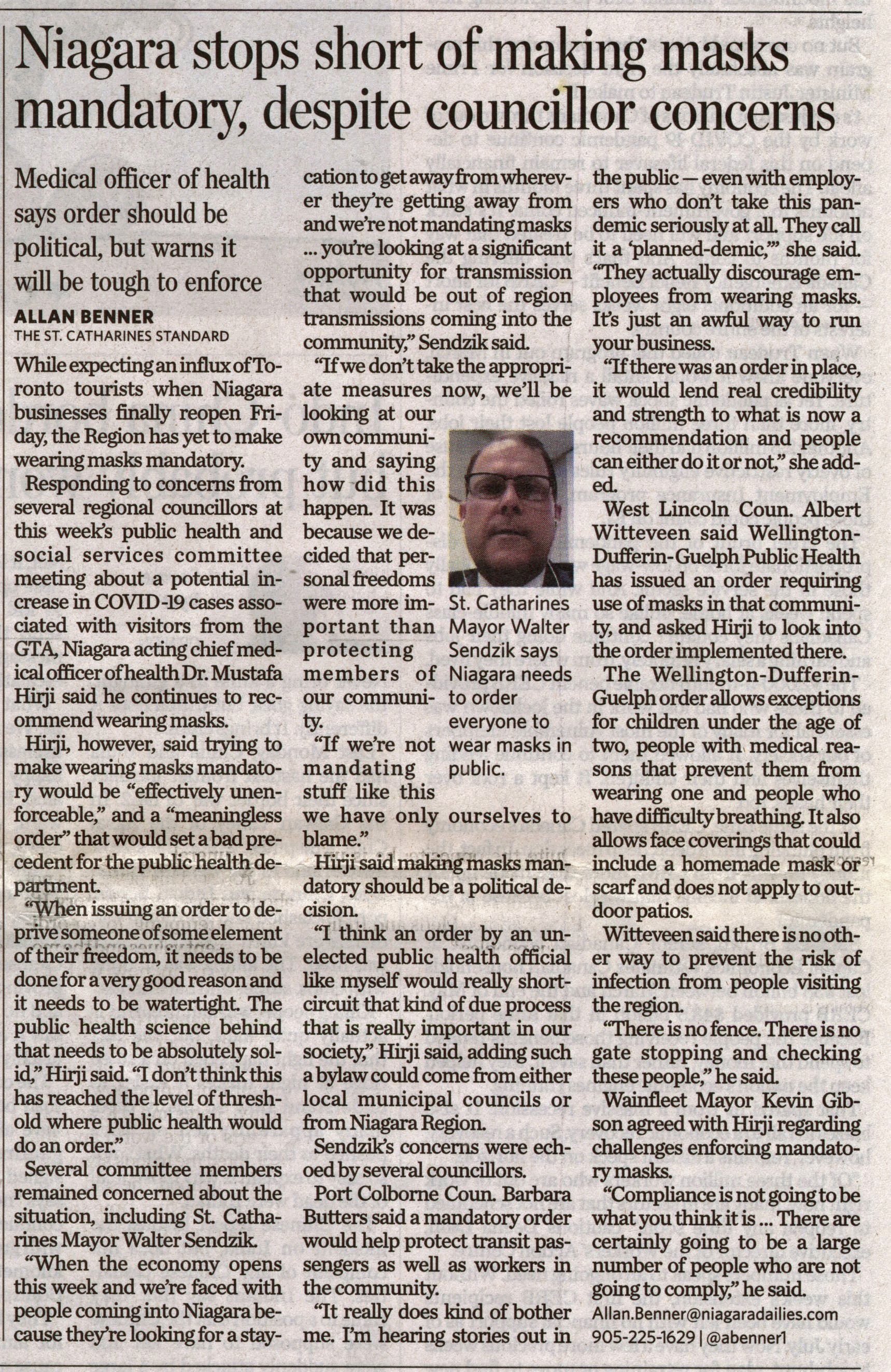 Niagara stops short of making masks mandatory, despite councillor concerns

Medical officer of health says order should be political, but warns it will be tough to enforce

ALLAN BENNER
THE ST. CATHARINES STANDARD

While expecting an influx of Toronto tourists when Niagara businesses finally reopen Friday, the Region has yet to make wearing masks mandatory.

Responding to concerns from several regional councillors at this week's public health and social services committee meeting about a potential increase in COVID-19 cases associated with visitors from the GTA, Niagara acting chief medical officer of health Dr. Mustafa Hirji said he continues to recommend wearing masks.

Hirji, however, said trying to make wearing masks mandatory would be "effectively unenforceable," and a "meaningless order" that would set a bad precedent for the public health department.

"When issuing an order to deprive someone of some element of their freedom, it needs to be done for a very good reason and it needs to be watertight. The public health science behind that needs to be absolutely solid," Hirji said. "I don't think this has reached the level of threshold where public health would do an order."

Several committee members remained concerned about the situation, including St. Catharines Mayor Walter Sendzik.

"When the economy opens this week and we're faced with people coming into Niagara because they're looking for a staycation to get away from wherever they're getting away from and we're not mandating masks ... you're looking at a significant opportunity for transmission that would be out of region transmissions coming into the community," Sendzik said.

"If we don't take the appropriate measures now, we'll be looking at our own community and saying how did this happen. It was because we decided that personal freedoms were more important than protecting members of our community.

"If we're not mandating stuff like this we have only ourselves to blame."

St. Catharines Mayor Walter Sendzik says Niagara needs to order everyone to wear masks in public.

Hirji said making masks mandatory should be a political decision.

"I think an order by an unelected public health official like myself would really short-circuit that kind of due process that is really important in our society," Hirji said, adding such a bylaw could come from either local municipal councils or from Niagara Region.

Sendzik's concerns were echoed by several councillors.

Port Colborne Coun. Barbara Butters said a mandatory order would help protect transit passengers as well as workers in the community.

"It really does kind of bother me. I'm hearing stories out in the public — even with employers who don't take this pandemic seriously at all. They call it a 'planned-demic,'" she said. "They actually discourage employees from wearing masks. It's just an awful way to run your business.

"If there was an order in place, it would lend real credibility and strength to what is now a recommendation and people can either do it or not," she added.

West Lincoln Coun. Albert Witteveen said Wellington-Dufferin-Guelph Public Health has issued an order requiring use of masks in that community, and asked Hirji to look into the order implemented there.

The Wellington-Dufferin-Guelph order allows exceptions for children under the age of two, people with medical reasons that prevent them from wearing one and people who have difficulty breathing. It also allows face coverings that could include a homemade mask or scarf and does not apply to outdoor patios.

Witteveen said there is no other way to prevent the risk of infection from people visiting the region.

"There is no fence. There is no gate stopping and checking these people," he said.

Wainfleet Mayor Kevin Gibson agreed with Hirji regarding challenges enforcing mandatory masks.

"Compliance is not going to be what you think it is ... There are certainly going to be a large number of people who are not going to comply," he said.

Allan.Benner@niagaradailies.com
905-225-1629 | @abenner1